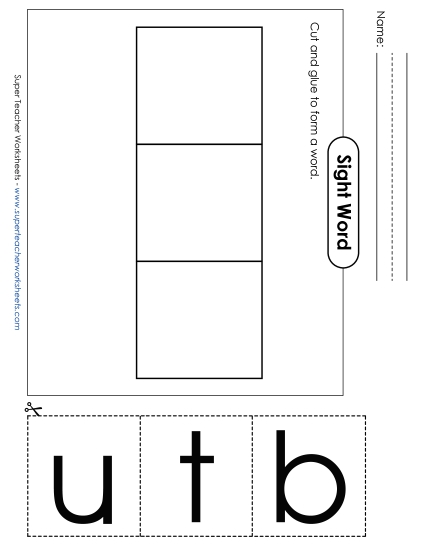 Name:

Sight Word

Cut and glue to form a word.

Super Teacher Worksheets - www.superteacherworksheets.com

u t b